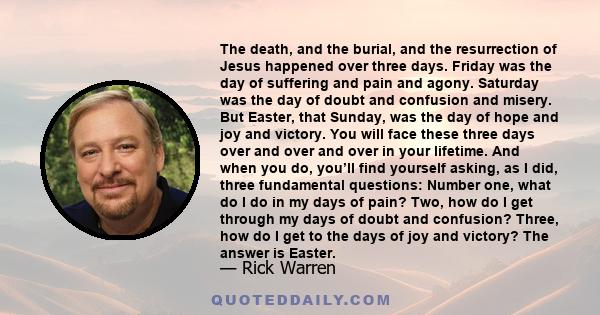 The death, and the burial, and the resurrection of Jesus happened over three days. Friday was the day of suffering and pain and agony. Saturday was the day of doubt and confusion and misery. But Easter, that Sunday, was the day of hope and joy and victory. You will face these three days over and over and over in your lifetime. And when you do, you'll find yourself asking, as I did, three fundamental questions: Number one, what do I do in my days of pain? Two, how do I get through my days of doubt and confusion? Three, how do I get to the days of joy and victory? The answer is Easter.

— Rick Warren

QUOTEDDAILY.COM